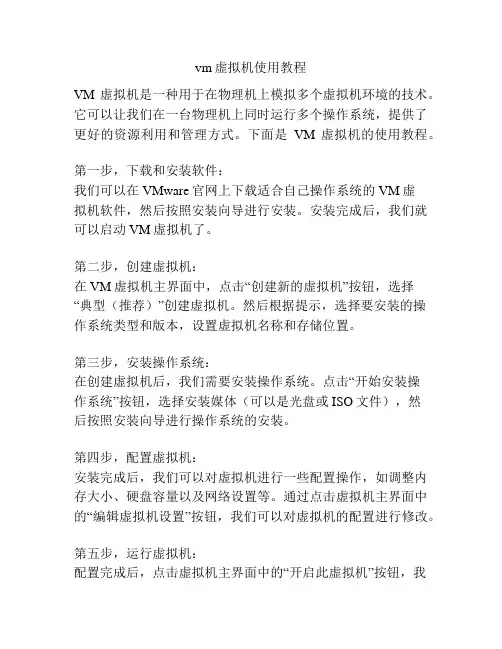 vm 虚拟机使用教程

VM 虚拟机是一种用于在物理机上模拟多个虚拟机环境的技术。它可以让我们在一台物理机上同时运行多个操作系统，提供了更好的资源利用和管理方式。下面是 VM 虚拟机的使用教程。

第一步，下载和安装软件：
我们可以在 VMware 官网上下载适合自己操作系统的 VM 虚拟机软件，然后按照安装向导进行安装。安装完成后，我们就可以启动 VM 虚拟机了。

第二步，创建虚拟机：
在 VM 虚拟机主界面中，点击“创建新的虚拟机”按钮，选择“典型（推荐）”创建虚拟机。然后根据提示，选择要安装的操作系统类型和版本，设置虚拟机名称和存储位置。

第三步，安装操作系统：
在创建虚拟机后，我们需要安装操作系统。点击“开始安装操作系统”按钮，选择安装媒体（可以是光盘或 ISO 文件），然后按照安装向导进行操作系统的安装。

第四步，配置虚拟机：
安装完成后，我们可以对虚拟机进行一些配置操作，如调整内存大小、硬盘容量以及网络设置等。通过点击虚拟机主界面中的“编辑虚拟机设置”按钮，我们可以对虚拟机的配置进行修改。

第五步，运行虚拟机：
配置完成后，点击虚拟机主界面中的“开启此虚拟机”按钮，我